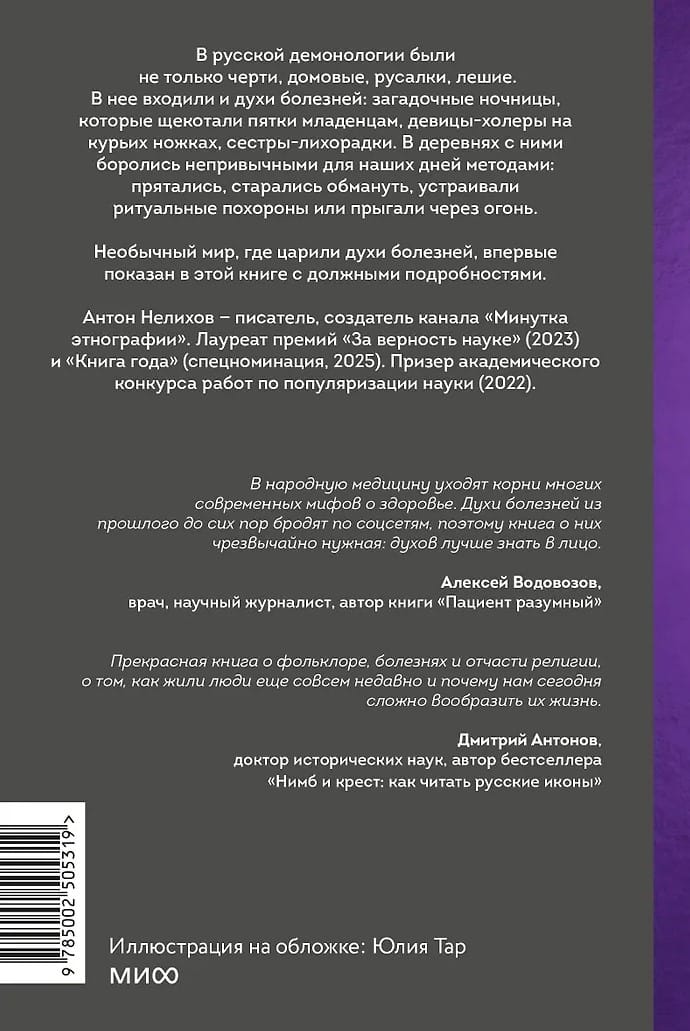 В русской демонологии были не только черти, домовые, русалки, лешие. В нее входили и духи болезней: загадочные ночницы, которые щекотали пятки младенцам, девицы-холеры на курьих ножках, сестры-лихорадки. В деревнях с ними боролись непривычными для наших дней методами: прятались, старались обмануть, устраивали ритуальные похороны или прыгали через огонь.

Необычный мир, где царили духи болезней, впервые показан в этой книге с должными подробностями.

Антон Нелихов – писатель, создатель канала «Минутка этнографии». Лауреат премий «За верность науке» (2023) и «Книга года» (спецноминация, 2025). Призер академического конкурса работ по популяризации науки (2022).

В народную медицину уходят корни многих современных мифов о здоровье. Духи болезней из прошлого до сих пор бродят по соцсетям, поэтому книга о них чрезвычайно нужная: духов лучше знать в лицо.

Алексей Водовозов,
врач, научный журналист, автор книги «Пациент разумный»

Прекрасная книга о фольклоре, болезнях и отчасти религии, о том, как жили люди еще совсем недавно и почему нам сегодня сложно вообразить их жизнь.

Дмитрий Антонов,
доктор исторических наук, автор бестселлера «Нимб и крест: как читать русские иконы»

9 785002 505319 >

Иллюстрация на обложке: Юлия Тар
МИФ